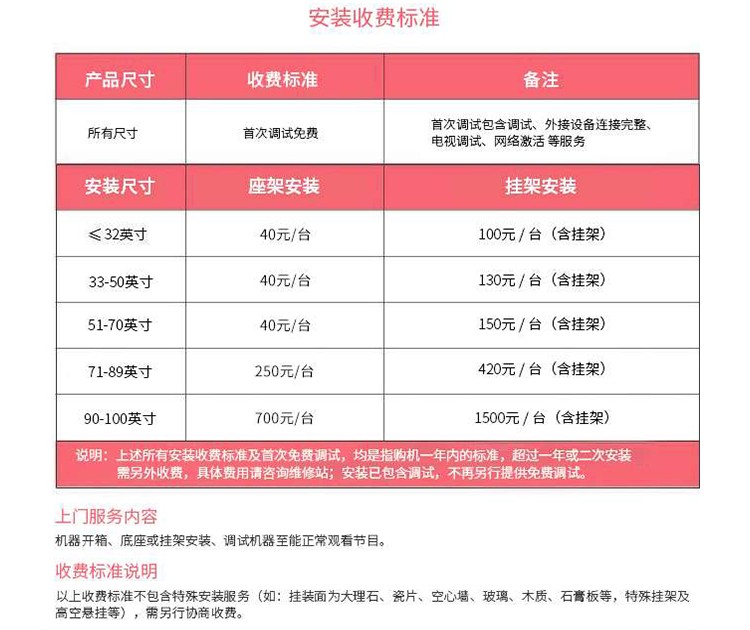 安装收费标准

| 产品尺寸 | 收费标准 | 备注 |
|---|---|---|
| 所有尺寸 | 首次调试免费 | 首次调试包含调试、外接设备连接完整、电视调试、网络激活 等服务 |
| 安装尺寸 | 座架安装 | 挂架安装 |
| ≤32英寸 | 40元/台 | 100元 / 台（含挂架） |
| 33-50英寸 | 40元/台 | 130元 / 台（含挂架） |
| 51-70英寸 | 40元/台 | 150元 / 台（含挂架） |
| 71-89英寸 | 250元/台 | 420元 / 台（含挂架） |
| 90-100英寸 | 700元/台 | 1500元 / 台（含挂架） |

说明：上述所有安装收费标准及首次免费调试，均是指购机一年内的标准，超过一年或二次安装需另外收费，具体费用请咨询维修站；安装已包含调试，不再另行提供免费调试。

上门服务内容
机器开箱、底座或挂架安装、调试机器至能正常观看节目。

收费标准说明
以上收费标准不包含特殊安装服务（如：挂装面为大理石、瓷片、空心墙、玻璃、木质、石膏板等，特殊挂架及高空悬挂等），需另行协商收费。